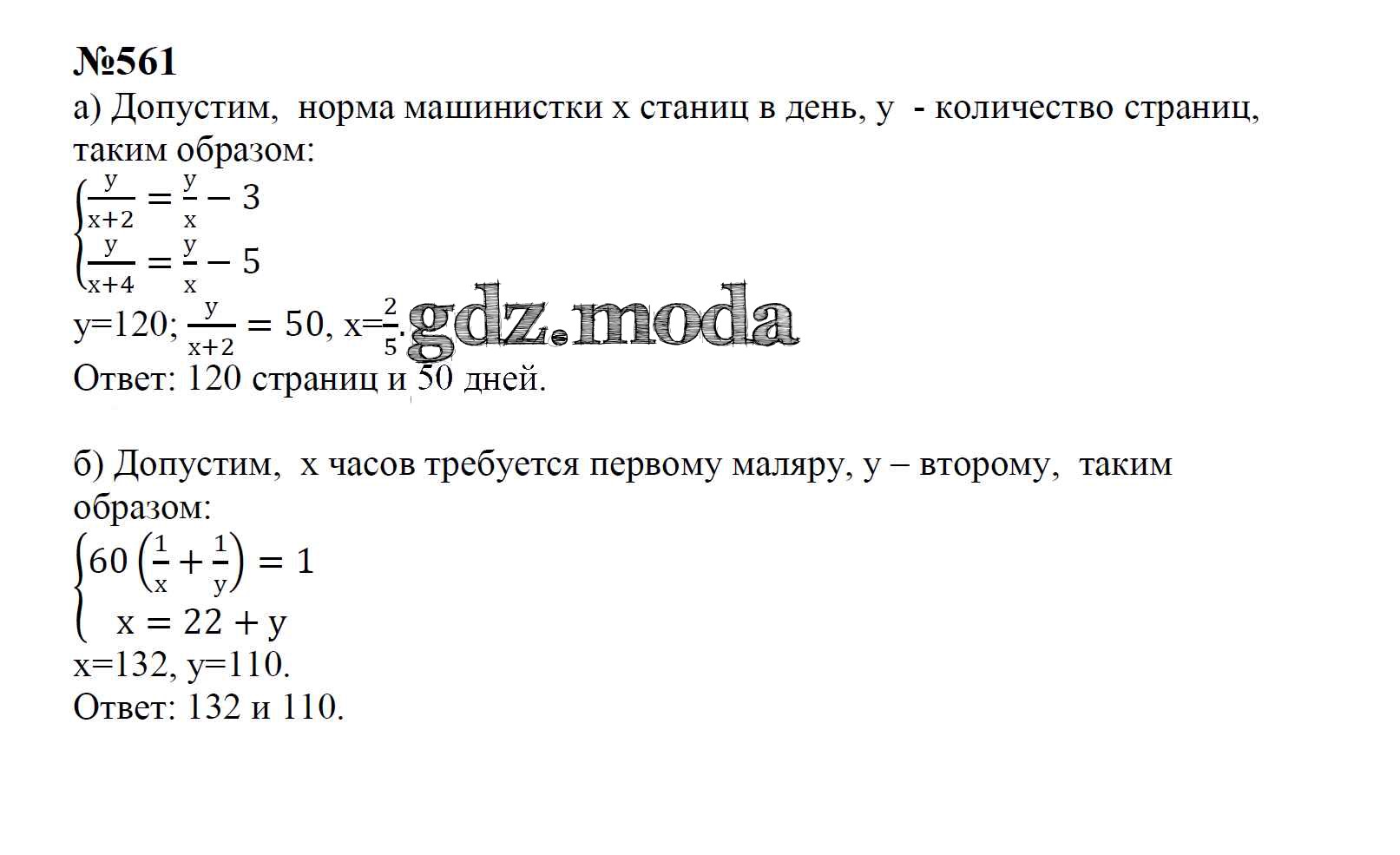 №561

а) Допустим, норма машинистки x станиц в день, y - количество страниц, таким образом:

$\begin{cases} \frac{y}{x+2} = \frac{y}{x} - 3 \\ \frac{y}{x+4} = \frac{y}{x} - 5 \end{cases}$

y=120; $\frac{y}{x+2} = 50$, x=$\frac{2}{5}$.

Ответ: 120 страниц и 50 дней.

б) Допустим, x часов требуется первому маляру, y – второму, таким образом:

$\begin{cases} 60\left(\frac{1}{x} + \frac{1}{y}\right) = 1 \\ x = 22 + y \end{cases}$

x=132, y=110.

Ответ: 132 и 110.

gdz.moda